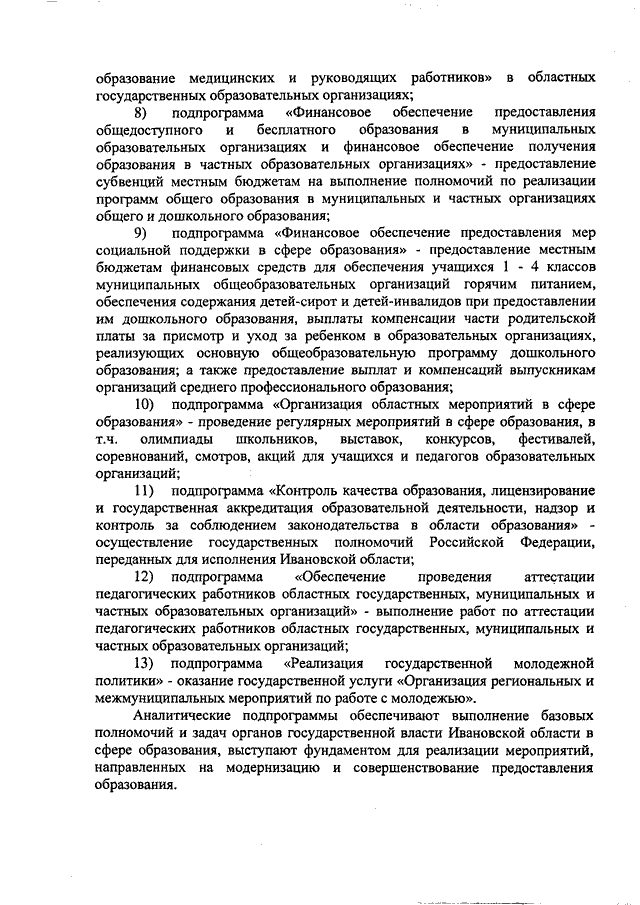 образование медицинских и руководящих работников» в областных государственных образовательных организациях;

8) подпрограмма «Финансовое обеспечение предоставления общедоступного и бесплатного образования в муниципальных образовательных организациях и финансовое обеспечение получения образования в частных образовательных организациях» - предоставление субвенций местным бюджетам на выполнение полномочий по реализации программ общего образования в муниципальных и частных организациях общего и дошкольного образования;

9) подпрограмма «Финансовое обеспечение предоставления мер социальной поддержки в сфере образования» - предоставление местным бюджетам финансовых средств для обеспечения учащихся 1 - 4 классов муниципальных общеобразовательных организаций горячим питанием, обеспечения содержания детей-сирот и детей-инвалидов при предоставлении им дошкольного образования, выплаты компенсации части родительской платы за присмотр и уход за ребенком в образовательных организациях, реализующих основную общеобразовательную программу дошкольного образования; а также предоставление выплат и компенсаций выпускникам организаций среднего профессионального образования;

10) подпрограмма «Организация областных мероприятий в сфере образования» - проведение регулярных мероприятий в сфере образования, в т.ч. олимпиады школьников, выставок, конкурсов, фестивалей, соревнований, смотров, акций для учащихся и педагогов образовательных организаций;

11) подпрограмма «Контроль качества образования, лицензирование и государственная аккредитация образовательной деятельности, надзор и контроль за соблюдением законодательства в области образования» - осуществление государственных полномочий Российской Федерации, переданных для исполнения Ивановской области;

12) подпрограмма «Обеспечение проведения аттестации педагогических работников областных государственных, муниципальных и частных образовательных организаций» - выполнение работ по аттестации педагогических работников областных государственных, муниципальных и частных образовательных организаций;

13) подпрограмма «Реализация государственной молодежной политики» - оказание государственной услуги «Организация региональных и межмуниципальных мероприятий по работе с молодежью».

Аналитические подпрограммы обеспечивают выполнение базовых полномочий и задач органов государственной власти Ивановской области в сфере образования, выступают фундаментом для реализации мероприятий, направленных на модернизацию и совершенствование предоставления образования.